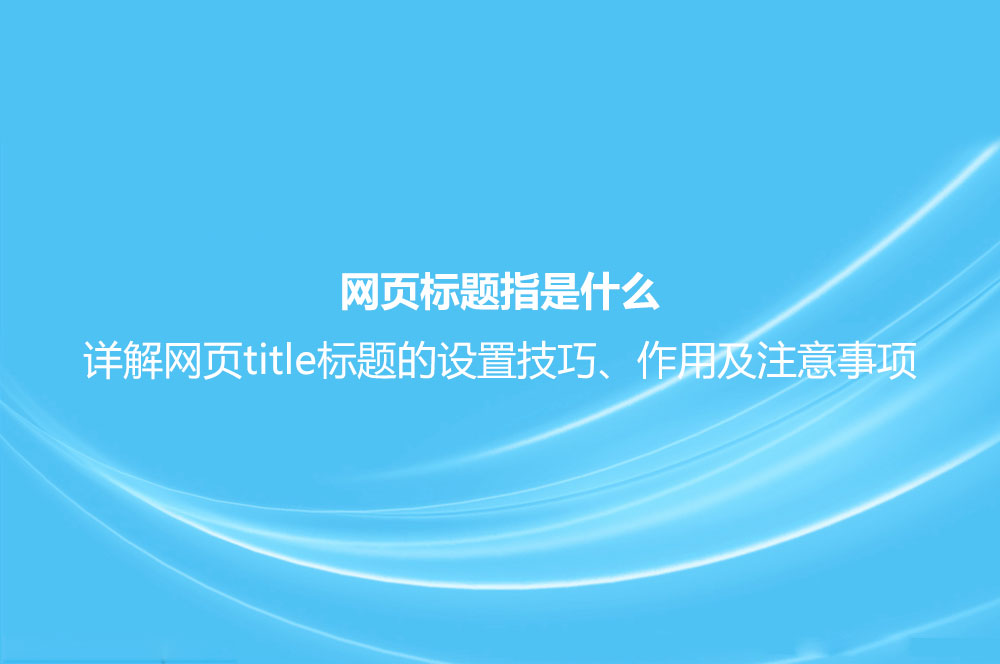 网页标题指是什么
详解网页title标题的设置技巧、作用及注意事项